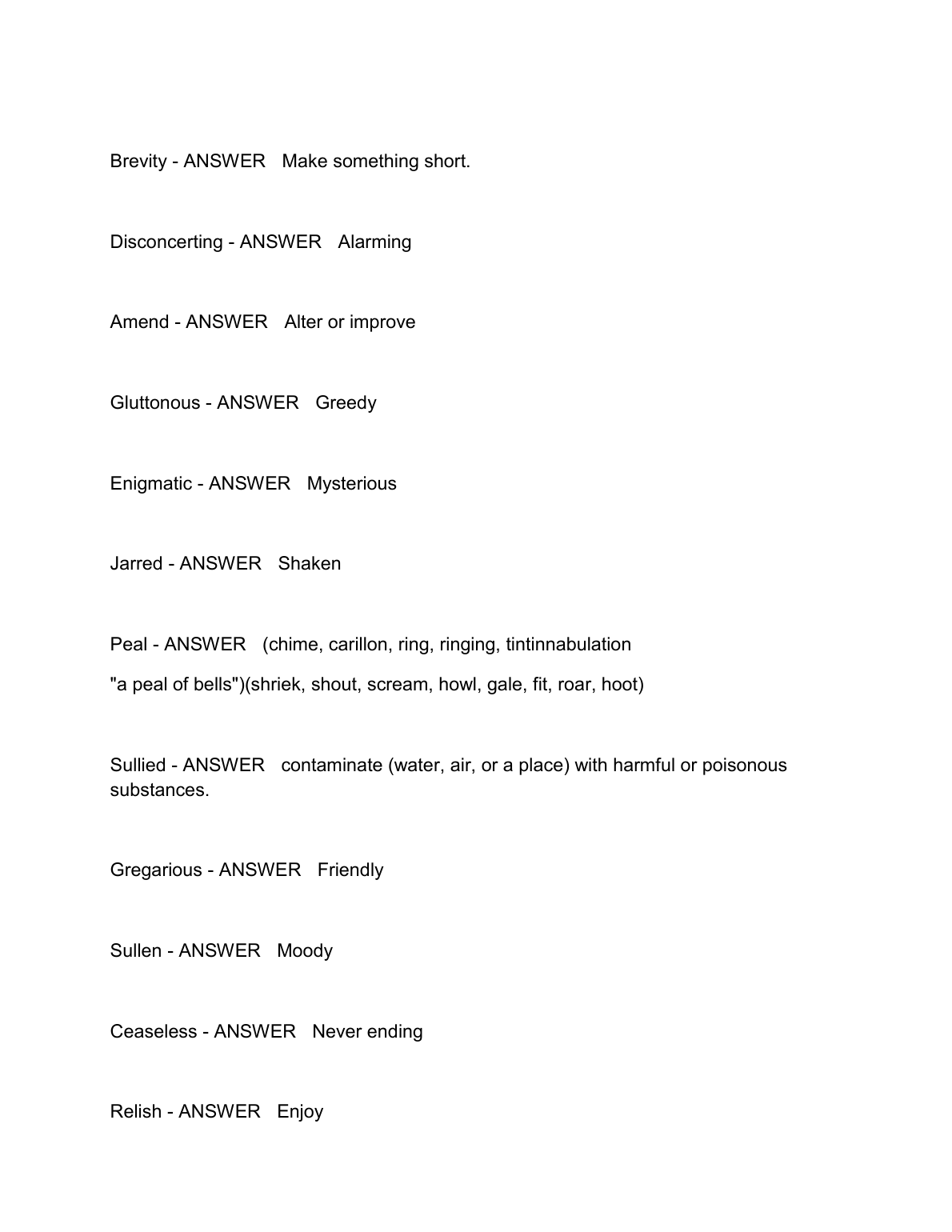 Brevity - ANSWER Make something short.

Disconcerting - ANSWER Alarming

Amend - ANSWER Alter or improve

Gluttonous - ANSWER Greedy

Enigmatic - ANSWER Mysterious

Jarred - ANSWER Shaken

Peal - ANSWER (chime, carillon, ring, ringing, tintinnabulation
"a peal of bells")(shriek, shout, scream, howl, gale, fit, roar, hoot)

Sullied - ANSWER contaminate (water, air, or a place) with harmful or poisonous substances.

Gregarious - ANSWER Friendly

Sullen - ANSWER Moody

Ceaseless - ANSWER Never ending

Relish - ANSWER Enjoy